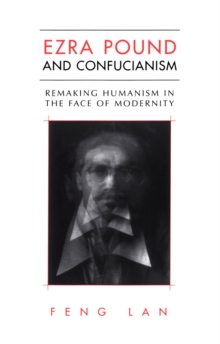 EZRA POUND
AND CONFUCIANISM

REMAKING HUMANISM IN THE FACE OF MODERNITY

FENG LAN